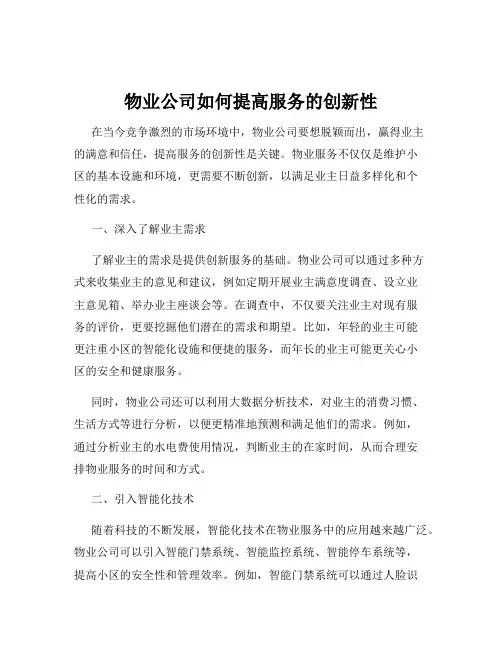 物业公司如何提高服务的创新性

在当今竞争激烈的市场环境中，物业公司要想脱颖而出，赢得业主的满意和信任，提高服务的创新性是关键。物业服务不仅仅是维护小区的基本设施和环境，更需要不断创新，以满足业主日益多样化和个性化的需求。

一、深入了解业主需求

了解业主的需求是提供创新服务的基础。物业公司可以通过多种方式来收集业主的意见和建议，例如定期开展业主满意度调查、设立业主意见箱、举办业主座谈会等。在调查中，不仅要关注业主对现有服务的评价，更要挖掘他们潜在的需求和期望。比如，年轻的业主可能更注重小区的智能化设施和便捷的服务，而年长的业主可能更关心小区的安全和健康服务。

同时，物业公司还可以利用大数据分析技术，对业主的消费习惯、生活方式等进行分析，以便更精准地预测和满足他们的需求。例如，通过分析业主的水电费使用情况，判断业主的在家时间，从而合理安排物业服务的时间和方式。

二、引入智能化技术

随着科技的不断发展，智能化技术在物业服务中的应用越来越广泛。物业公司可以引入智能门禁系统、智能监控系统、智能停车系统等，提高小区的安全性和管理效率。例如，智能门禁系统可以通过人脸识